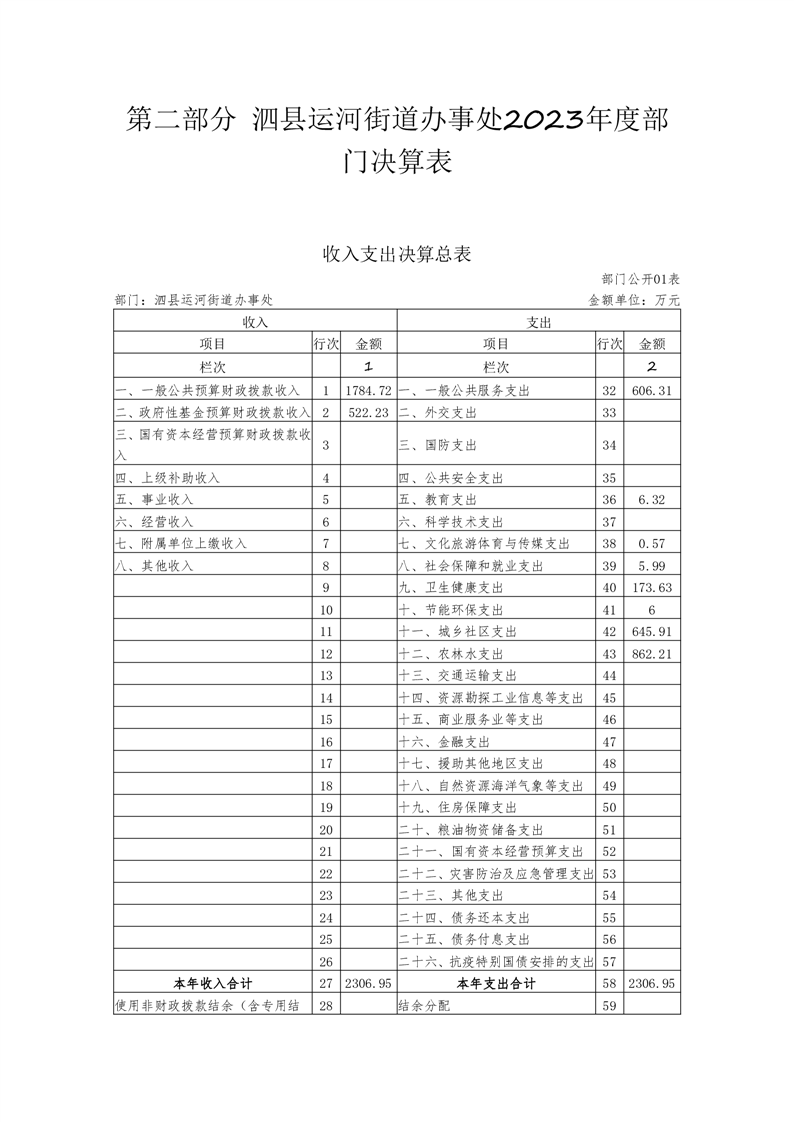 第二部分 泗县运河街道办事处2023年度部门决算表

收入支出决算总表

部门公开01表

部门：泗县运河街道办事处

金额单位：万元

| 收入 | | | 支出 | | |
|---|---|---|---|---|---|
| 项目 | 行次 | 金额 | 项目 | 行次 | 金额 |
| 栏次 | | 1 | 栏次 | | 2 |
| 一、一般公共预算财政拨款收入 | 1 | 1784.72 | 一、一般公共服务支出 | 32 | 606.31 |
| 二、政府性基金预算财政拨款收入 | 2 | 522.23 | 二、外交支出 | 33 | |
| 三、国有资本经营预算财政拨款收入 | 3 | | 三、国防支出 | 34 | |
| 四、上级补助收入 | 4 | | 四、公共安全支出 | 35 | |
| 五、事业收入 | 5 | | 五、教育支出 | 36 | 6.32 |
| 六、经营收入 | 6 | | 六、科学技术支出 | 37 | |
| 七、附属单位上缴收入 | 7 | | 七、文化旅游体育与传媒支出 | 38 | 0.57 |
| 八、其他收入 | 8 | | 八、社会保障和就业支出 | 39 | 5.99 |
| | 9 | | 九、卫生健康支出 | 40 | 173.63 |
| | 10 | | 十、节能环保支出 | 41 | 6 |
| | 11 | | 十一、城乡社区支出 | 42 | 645.91 |
| | 12 | | 十二、农林水支出 | 43 | 862.21 |
| | 13 | | 十三、交通运输支出 | 44 | |
| | 14 | | 十四、资源勘探工业信息等支出 | 45 | |
| | 15 | | 十五、商业服务业等支出 | 46 | |
| | 16 | | 十六、金融支出 | 47 | |
| | 17 | | 十七、援助其他地区支出 | 48 | |
| | 18 | | 十八、自然资源海洋气象等支出 | 49 | |
| | 19 | | 十九、住房保障支出 | 50 | |
| | 20 | | 二十、粮油物资储备支出 | 51 | |
| | 21 | | 二十一、国有资本经营预算支出 | 52 | |
| | 22 | | 二十二、灾害防治及应急管理支出 | 53 | |
| | 23 | | 二十三、其他支出 | 54 | |
| | 24 | | 二十四、债务还本支出 | 55 | |
| | 25 | | 二十五、债务付息支出 | 56 | |
| | 26 | | 二十六、抗疫特别国债安排的支出 | 57 | |
| 本年收入合计 | 27 | 2306.95 | 本年支出合计 | 58 | 2306.95 |
| 使用非财政拨款结余（含专用结 | 28 | | 结余分配 | 59 | |